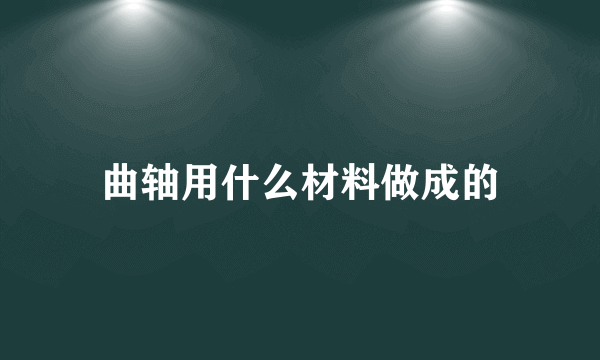 曲轴用什么材料做成的